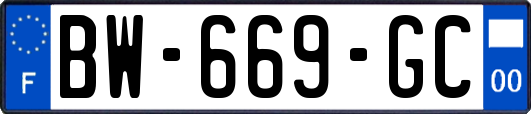 F
BW-669-GC
00